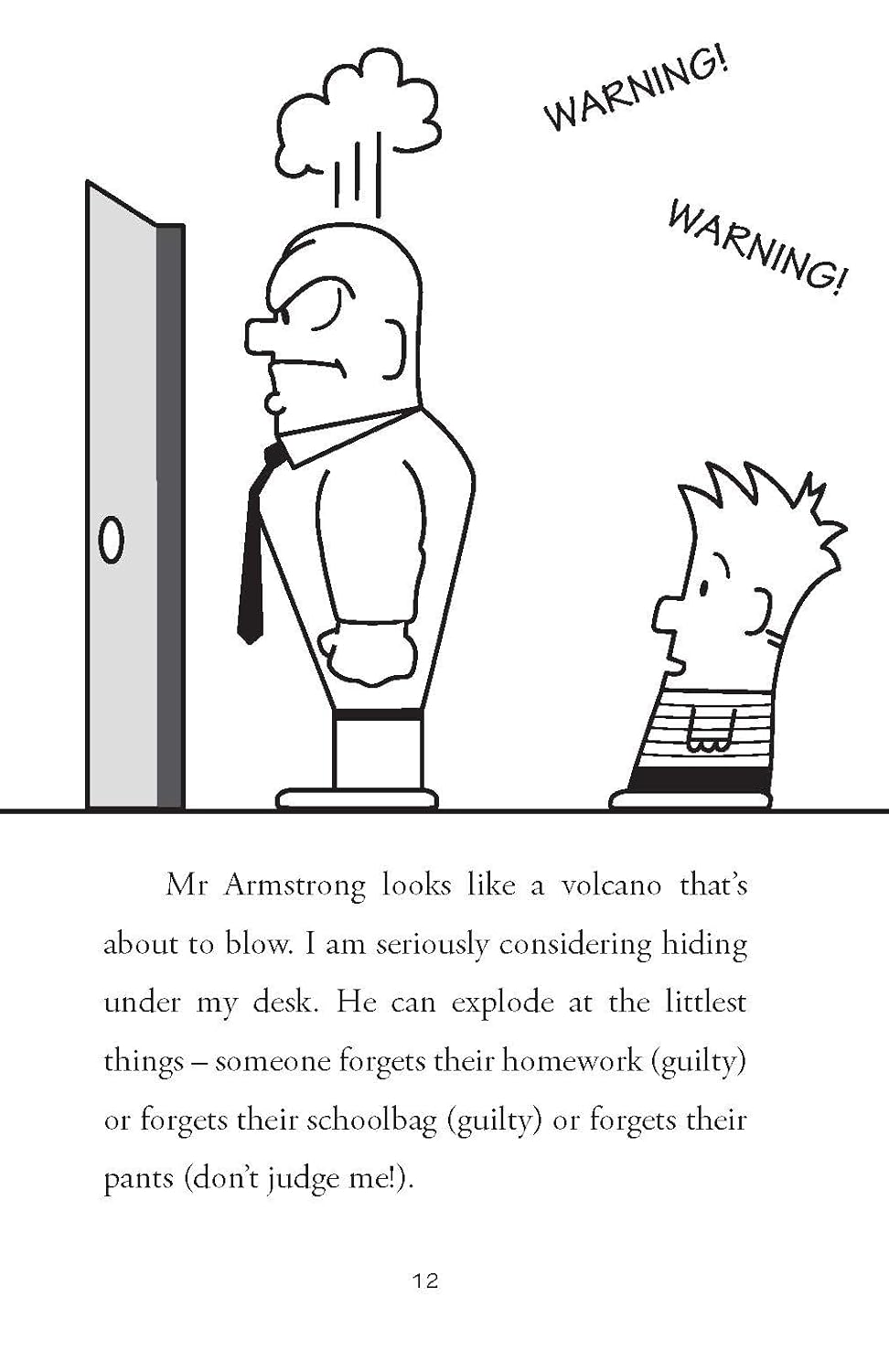 WARNING!

WARNING!

Mr Armstrong looks like a volcano that's about to blow. I am seriously considering hiding under my desk. He can explode at the littlest things – someone forgets their homework (guilty) or forgets their schoolbag (guilty) or forgets their pants (don't judge me!).

12